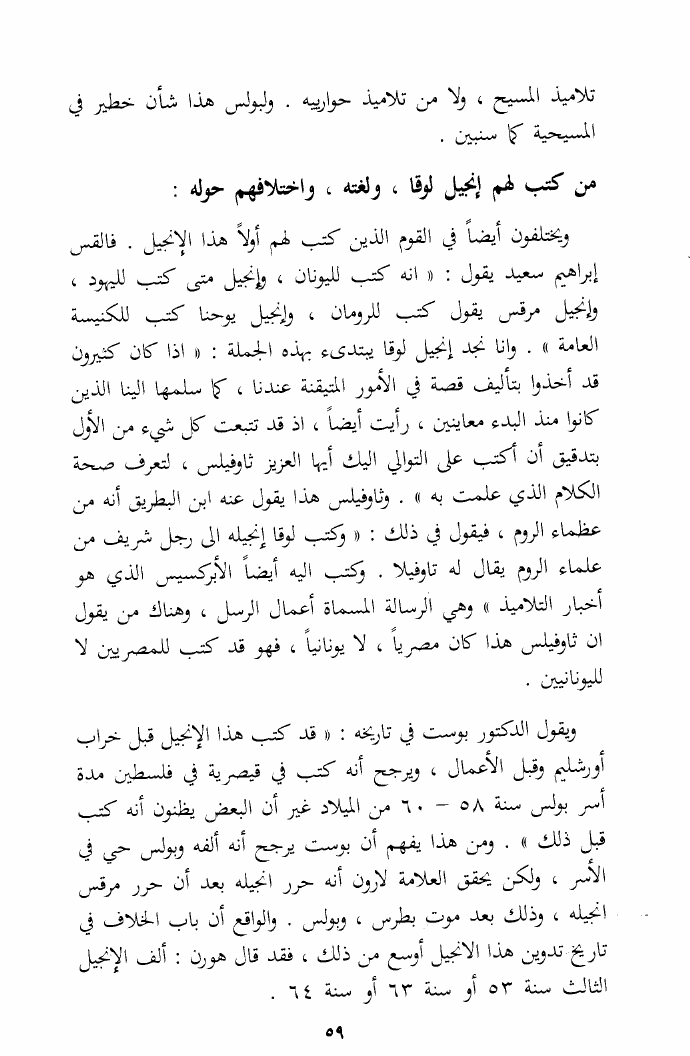 تلاميذ المسيح ، ولا من تلاميذ حوارييه . ولبولس هذا شأن خطير في المسيحية كما سنبين .

من كتب لهم إنجيل لوقا ، ولغته ، واختلافهم حوله :

ويختلفون أيضاً في القوم الذين كتب لهم أولاً هذا الإنجيل . فالقس إبراهيم سعيد يقول : « انه كتب لليونان ، وإنجيل متى كتب لليهود ، وإنجيل مرقس يقول كتب للرومان ، وإنجيل يوحنا كتب للكنيسة العامة » . وانا نجد إنجيل لوقا يبتدىء بهذه الجملة : « اذا كان كثيرون قد أخذوا بتأليف قصة في الأمور المتيقنة عندنا ، كما سلمها الينا الذين كانوا منذ البدء معاينين ، رأيت أيضاً ، اذ قد تتبعت كل شيء من الأول بتدقيق أن أكتب على التوالي اليك أيها العزيز ثاوفيلس ، لتعرف صحة الكلام الذي علمت به » . وثاوفيلس هذا يقول عنه ابن البطريق أنه من عظماء الروم ، فيقول في ذلك : « وكتب لوقا إنجيله الى رجل شريف من علماء الروم يقال له تاوفيلا . وكتب اليه أيضاً الأبركسيس الذي هو أخبار التلاميذ » وهي الرسالة المسماة أعمال الرسل ، وهناك من يقول ان ثاوفيلس هذا كان مصرياً ، لا يونانياً ، فهو قد كتب للمصريين لا لليونانيين .

ويقول الدكتور بوست في تاريخه : « قد كتب هذا الإنجيل قبل خراب أورشليم وقبل الأعمال ، ويرجح أنه كتب في قيصرية في فلسطين مدة أسر بولس سنة ٥٨ - ٦٠ من الميلاد غير أن البعض يظنون أنه كتب قبل ذلك » . ومن هذا يفهم أن بوست يرجح أنه ألفه وبولس حي في الأسر ، ولكن يحقق العلامة لارون أنه حرر انجيله بعد أن حرر مرقس انجيله ، وذلك بعد موت بطرس ، وبولس . والواقع أن باب الخلاف في تاريخ تدوين هذا الانجيل أوسع من ذلك ، فقد قال هورن : ألف الإنجيل الثالث سنة ٥٣ أو سنة ٦٣ أو سنة ٦٤ .

٥٩